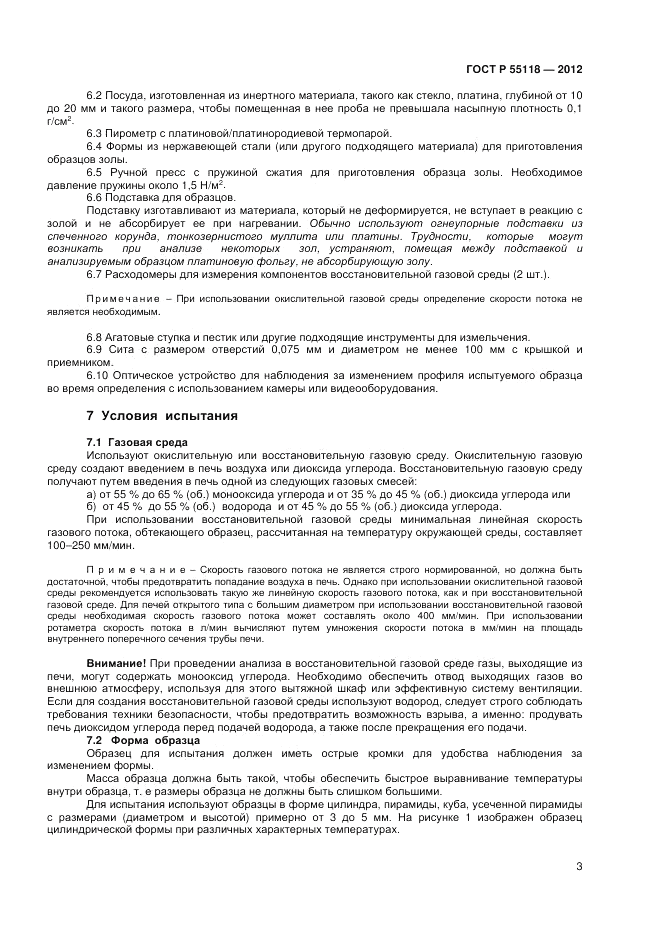 ГОСТ Р 55118 — 2012

6.2 Посуда, изготовленная из инертного материала, такого как стекло, платина, глубиной от 10 до 20 мм и такого размера, чтобы помещенная в нее проба не превышала насыпную плотность 0,1 г/см$^2$.

6.3 Пирометр с платиновой/платинородиевой термопарой.

6.4 Формы из нержавеющей стали (или другого подходящего материала) для приготовления образцов золы.

6.5 Ручной пресс с пружиной сжатия для приготовления образца золы. Необходимое давление пружины около 1,5 Н/м$^2$.

6.6 Подставка для образцов.

Подставку изготавливают из материала, который не деформируется, не вступает в реакцию с золой и не абсорбирует ее при нагревании. Обычно используют огнеупорные подставки из спеченного корунда, тонкозернистого муллита или платины. Трудности, которые могут возникать при анализе некоторых зол, устраняют, помещая между подставкой и анализируемым образцом платиновую фольгу, не абсорбирующую золу.

6.7 Расходомеры для измерения компонентов восстановительной газовой среды (2 шт.).

Примечание – При использовании окислительной газовой среды определение скорости потока не является необходимым.

6.8 Агатовые ступка и пестик или другие подходящие инструменты для измельчения.

6.9 Сита с размером отверстий 0,075 мм и диаметром не менее 100 мм с крышкой и приемником.

6.10 Оптическое устройство для наблюдения за изменением профиля испытуемого образца во время определения с использованием камеры или видеооборудования.

7 Условия испытания

7.1 Газовая среда

Используют окислительную или восстановительную газовую среду. Окислительную газовую среду создают введением в печь воздуха или диоксида углерода. Восстановительную газовую среду получают путем введения в печь одной из следующих газовых смесей:

а) от 55 % до 65 % (об.) монооксида углерода и от 35 % до 45 % (об.) диоксида углерода или

б) от 45 % до 55 % (об.) водорода и от 45 % до 55 % (об.) диоксида углерода.

При использовании восстановительной газовой среды минимальная линейная скорость газового потока, обтекающего образец, рассчитанная на температуру окружающей среды, составляет 100–250 мм/мин.

Примечание – Скорость газового потока не является строго нормированной, но должна быть достаточной, чтобы предотвратить попадание воздуха в печь. Однако при использовании окислительной газовой среды рекомендуется использовать такую же линейную скорость газового потока, как и при восстановительной газовой среде. Для печей открытого типа с большим диаметром при использовании восстановительной газовой среды необходимая скорость газового потока может составлять около 400 мм/мин. При использовании ротаметра скорость потока в л/мин вычисляют путем умножения скорости потока в мм/мин на площадь внутреннего поперечного сечения трубы печи.

Внимание! При проведении анализа в восстановительной газовой среде газы, выходящие из печи, могут содержать монооксид углерода. Необходимо обеспечить отвод выходящих газов во внешнюю атмосферу, используя для этого вытяжной шкаф или эффективную систему вентиляции. Если для создания восстановительной газовой среды используют водород, следует строго соблюдать требования техники безопасности, чтобы предотвратить возможность взрыва, а именно: продувать печь диоксидом углерода перед подачей водорода, а также после прекращения его подачи.

7.2 Форма образца

Образец для испытания должен иметь острые кромки для удобства наблюдения за изменением формы.

Масса образца должна быть такой, чтобы обеспечить быстрое выравнивание температуры внутри образца, т. е размеры образца не должны быть слишком большими.

Для испытания используют образцы в форме цилиндра, пирамиды, куба, усеченной пирамиды с размерами (диаметром и высотой) примерно от 3 до 5 мм. На рисунке 1 изображен образец цилиндрической формы при различных характерных температурах.

3